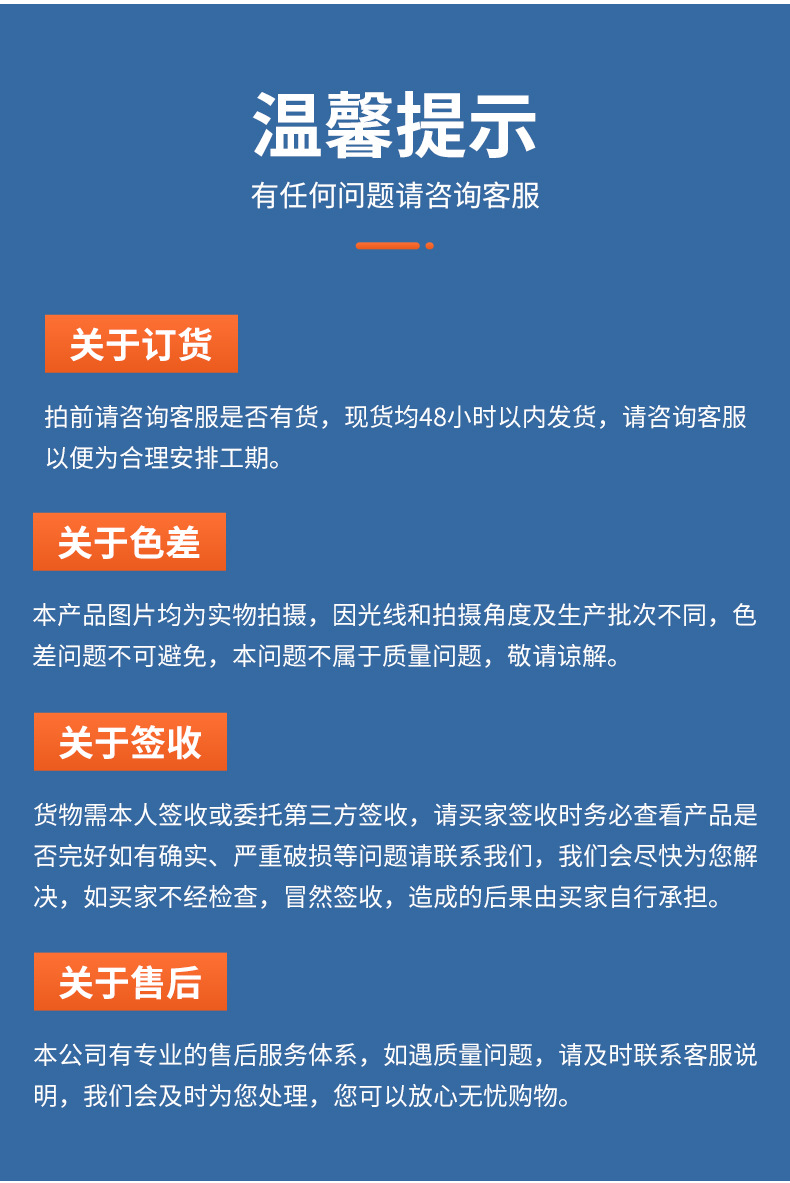 温馨提示

有任何问题请咨询客服

关于订货

拍前请咨询客服是否有货，现货均48小时以内发货，请咨询客服以便为合理安排工期。

关于色差

本产品图片均为实物拍摄，因光线和拍摄角度及生产批次不同，色差问题不可避免，本问题不属于质量问题，敬请谅解。

关于签收

货物需本人签收或委托第三方签收，请买家签收时务必查看产品是否完好如有确实、严重破损等问题请联系我们，我们会尽快为您解决，如买家不经检查，冒然签收，造成的后果由买家自行承担。

关于售后

本公司有专业的售后服务体系，如遇质量问题，请及时联系客服说明，我们会及时为您处理，您可以放心无忧购物。